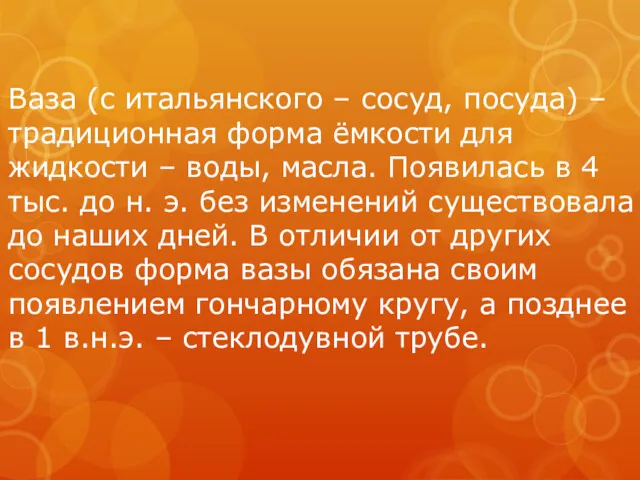 Ваза (с итальянского – сосуд, посуда) – традиционная форма ёмкости для жидкости – воды, масла. Появилась в 4 тыс. до н. э. без изменений существовала до наших дней. В отличии от других сосудов форма вазы обязана своим появлением гончарному кругу, а позднее в 1 в.н.э. – стеклодувной трубе.